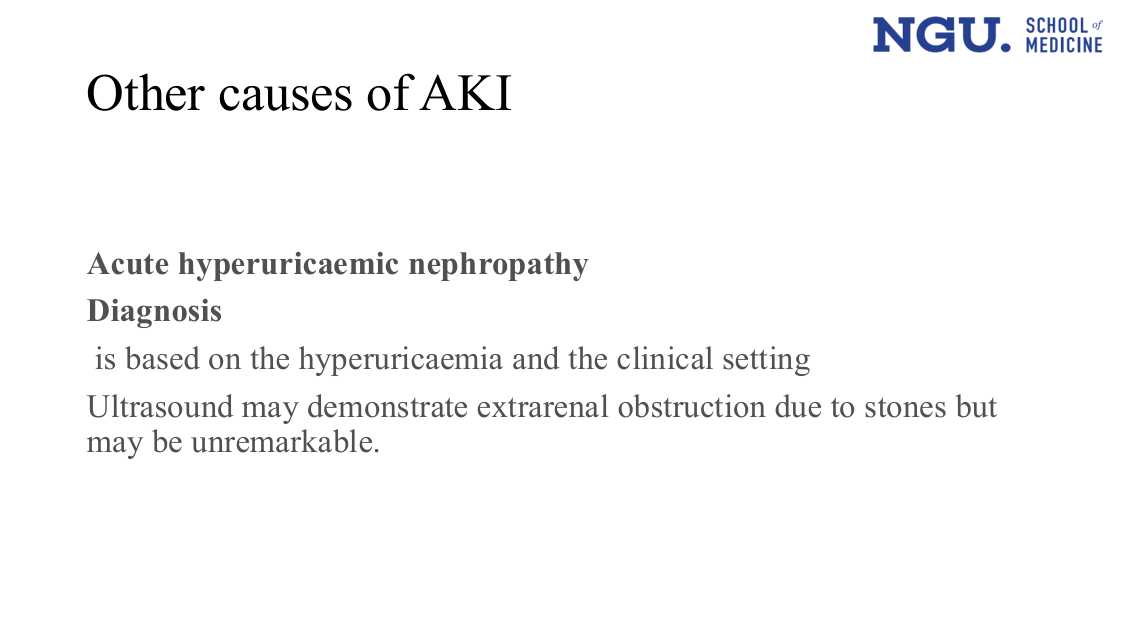 NGU. SCHOOL of MEDICINE

Other causes of AKI

Acute hyperuricaemic nephropathy

Diagnosis

is based on the hyperuricaemia and the clinical setting

Ultrasound may demonstrate extrarenal obstruction due to stones but may be unremarkable.